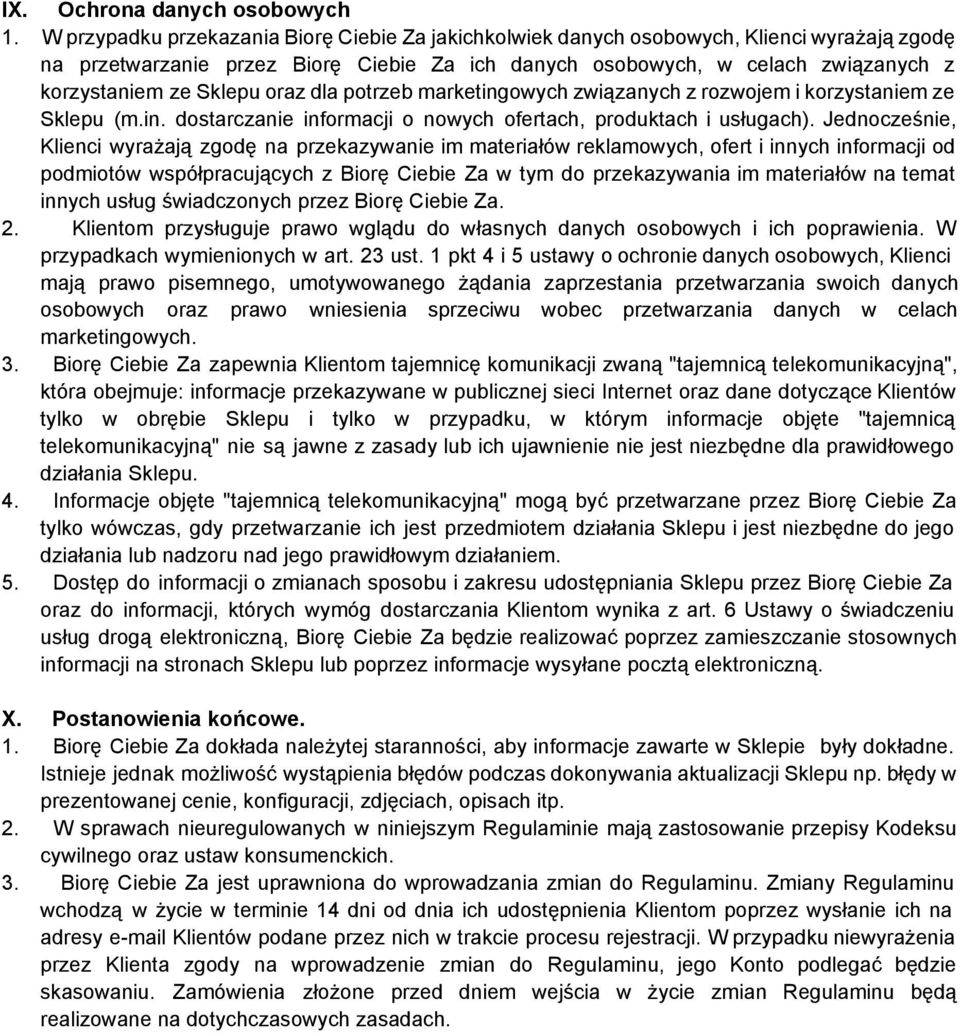 IX. Ochrona danych osobowych

1. W przypadku przekazania Biorę Ciebie Za jakichkolwiek danych osobowych, Klienci wyrażają zgodę na przetwarzanie przez Biorę Ciebie Za ich danych osobowych, w celach związanych z korzystaniem ze Sklepu oraz dla potrzeb marketingowych związanych z rozwojem i korzystaniem ze Sklepu (m.in. dostarczanie informacji o nowych ofertach, produktach i usługach). Jednocześnie, Klienci wyrażają zgodę na przekazywanie im materiałów reklamowych, ofert i innych informacji od podmiotów współpracujących z Biorę Ciebie Za w tym do przekazywania im materiałów na temat innych usług świadczonych przez Biorę Ciebie Za.

2. Klientom przysługuje prawo wglądu do własnych danych osobowych i ich poprawienia. W przypadkach wymienionych w art. 23 ust. 1 pkt 4 i 5 ustawy o ochronie danych osobowych, Klienci mają prawo pisemnego, umotywowanego żądania zaprzestania przetwarzania swoich danych osobowych oraz prawo wniesienia sprzeciwu wobec przetwarzania danych w celach marketingowych.

3. Biorę Ciebie Za zapewnia Klientom tajemnicę komunikacji zwaną "tajemnicą telekomunikacyjną", która obejmuje: informacje przekazywane w publicznej sieci Internet oraz dane dotyczące Klientów tylko w obrębie Sklepu i tylko w przypadku, w którym informacje objęte "tajemnicą telekomunikacyjną" nie są jawne z zasady lub ich ujawnienie nie jest niezbędne dla prawidłowego działania Sklepu.

4. Informacje objęte "tajemnicą telekomunikacyjną" mogą być przetwarzane przez Biorę Ciebie Za tylko wówczas, gdy przetwarzanie ich jest przedmiotem działania Sklepu i jest niezbędne do jego działania lub nadzoru nad jego prawidłowym działaniem.

5. Dostęp do informacji o zmianach sposobu i zakresu udostępniania Sklepu przez Biorę Ciebie Za oraz do informacji, których wymóg dostarczania Klientom wynika z art. 6 Ustawy o świadczeniu usług drogą elektroniczną, Biorę Ciebie Za będzie realizować poprzez zamieszczanie stosownych informacji na stronach Sklepu lub poprzez informacje wysyłane pocztą elektroniczną.

X. Postanowienia końcowe.

1. Biorę Ciebie Za dokłada należytej staranności, aby informacje zawarte w Sklepie były dokładne. Istnieje jednak możliwość wystąpienia błędów podczas dokonywania aktualizacji Sklepu np. błędy w prezentowanej cenie, konfiguracji, zdjęciach, opisach itp.

2. W sprawach nieuregulowanych w niniejszym Regulaminie mają zastosowanie przepisy Kodeksu cywilnego oraz ustaw konsumenckich.

3. Biorę Ciebie Za jest uprawniona do wprowadzania zmian do Regulaminu. Zmiany Regulaminu wchodzą w życie w terminie 14 dni od dnia ich udostępnienia Klientom poprzez wysłanie ich na adresy e-mail Klientów podane przez nich w trakcie procesu rejestracji. W przypadku niewyrażenia przez Klienta zgody na wprowadzenie zmian do Regulaminu, jego Konto podlegać będzie skasowaniu. Zamówienia złożone przed dniem wejścia w życie zmian Regulaminu będą realizowane na dotychczasowych zasadach.